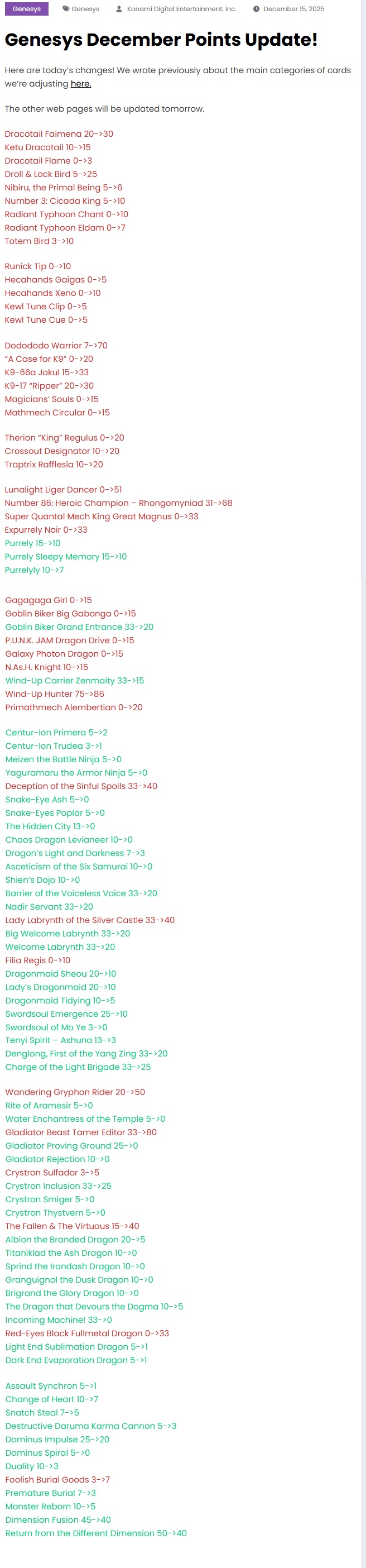 Genesys Genesys Konami Digital Entertainment, Inc. December 15, 2025

Genesys December Points Update!

Here are today's changes! We wrote previously about the main categories of cards we're adjusting here.

The other web pages will be updated tomorrow.

Dracotail Faimena 20->30
Ketu Dracotail 10->15
Dracotail Flame 0->3
Droll & Lock Bird 5->25
Nibiru, the Primal Being 5->6
Number 3: Cicada King 5->10
Radiant Typhoon Chant 0->10
Radiant Typhoon Eldam 0->7
Totem Bird 3->10

Runick Tip 0->10
Hecahands Gaigas 0->5
Hecahands Xeno 0->10
Kewl Tune Clip 0->5
Kewl Tune Cue 0->5

Dodododo Warrior 7->70
"A Case for K9" 0->20
K9-66a Jokul 15->33
K9-17 "Ripper" 20->30
Magicians' Souls 0->15
Mathmech Circular 0->15

Therion "King" Regulus 0->20
Crossout Designator 10->20
Traptrix Rafflesia 10->20

Lunalight Liger Dancer 0->51
Number 86: Heroic Champion – Rhongomyniad 31->68
Super Quantal Mech King Great Magnus 0->33
Expurrely Noir 0->33
Purrely 15->10
Purrely Sleepy Memory 15->10
Purrelyly 10->7

Gagagaga Girl 0->15
Goblin Biker Big Gabonga 0->15
Goblin Biker Grand Entrance 33->20
P.U.N.K. JAM Dragon Drive 0->15
Galaxy Photon Dragon 0->15
N.As.H. Knight 10->15
Wind-Up Carrier Zenmaity 33->15
Wind-Up Hunter 75->86
Primathmech Alembertian 0->20

Centur-Ion Primera 5->2
Centur-Ion Trudea 3->1
Meizen the Battle Ninja 5->0
Yaguramaru the Armor Ninja 5->0
Deception of the Sinful Spoils 33->40
Snake-Eye Ash 5->0
Snake-Eyes Poplar 5->0
The Hidden City 13->0
Chaos Dragon Levianeer 10->0
Dragon's Light and Darkness 7->3
Asceticism of the Six Samurai 10->0
Shien's Dojo 10->0
Barrier of the Voiceless Voice 33->20
Nadir Servant 33->20
Lady Labrynth of the Silver Castle 33->40
Big Welcome Labrynth 33->20
Welcome Labrynth 33->20
Filia Regis 0->10
Dragonmaid Sheou 20->10
Lady's Dragonmaid 20->10
Dragonmaid Tidying 10->5
Swordsoul Emergence 25->10
Swordsoul of Mo Ye 3->0
Tenyi Spirit – Ashuna 13->3
Denglong, First of the Yang Zing 33->20
Charge of the Light Brigade 33->25

Wandering Gryphon Rider 20->50
Rite of Aramesir 5->0
Water Enchantress of the Temple 5->0
Gladiator Beast Tamer Editor 33->80
Gladiator Proving Ground 25->0
Gladiator Rejection 10->0
Crystron Sulfador 3->5
Crystron Inclusion 33->25
Crystron Smiger 5->0
Crystron Thystvern 5->0
The Fallen & The Virtuous 15->40
Albion the Branded Dragon 20->5
Titaniklad the Ash Dragon 10->0
Sprind the Irondash Dragon 10->0
Granguignol the Dusk Dragon 10->0
Brigrand the Glory Dragon 10->0
The Dragon that Devours the Dogma 10->5
Incoming Machine! 33->0
Red-Eyes Black Fullmetal Dragon 0->33
Light End Sublimation Dragon 5->1
Dark End Evaporation Dragon 5->1

Assault Synchron 5->1
Change of Heart 10->7
Snatch Steal 7->5
Destructive Daruma Karma Cannon 5->3
Dominus Impulse 25->20
Dominus Spiral 5->0
Duality 10->3
Foolish Burial Goods 3->7
Premature Burial 7->3
Monster Reborn 10->5
Dimension Fusion 45->40
Return from the Different Dimension 50->40